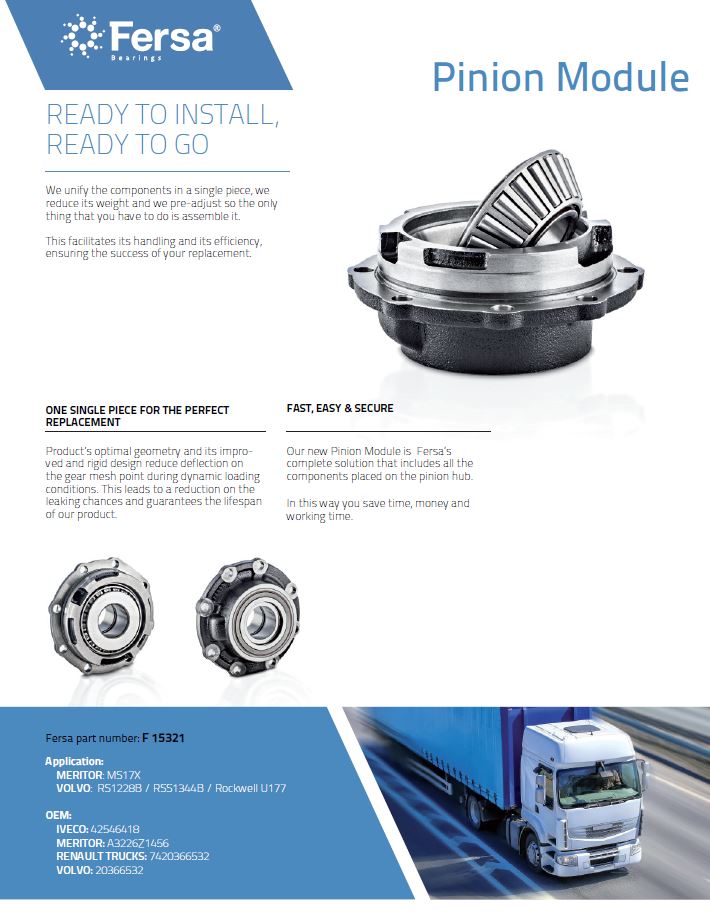 Fersa®
Bearings

Pinion Module

READY TO INSTALL, READY TO GO

We unify the components in a single piece, we reduce its weight and we pre-adjust so the only thing that you have to do is assemble it.

This facilitates its handling and its efficiency, ensuring the success of your replacement.

ONE SINGLE PIECE FOR THE PERFECT REPLACEMENT

Product's optimal geometry and its improved and rigid design reduce deflection on the gear mesh point during dynamic loading conditions. This leads to a reduction on the leaking chances and guarantees the lifespan of our product.

FAST, EASY & SECURE

Our new Pinion Module is Fersa's complete solution that includes all the components placed on the pinion hub.

In this way you save time, money and working time.

Fersa part number: F 15321

Application:
MERITOR: MS17X
VOLVO: RS1228B / RSS1344B / Rockwell U177

OEM:
IVECO: 42546418
MERITOR: A3226Z1456
RENAULT TRUCKS: 7420366532
VOLVO: 20366532